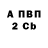 А ПВП
2 Cb